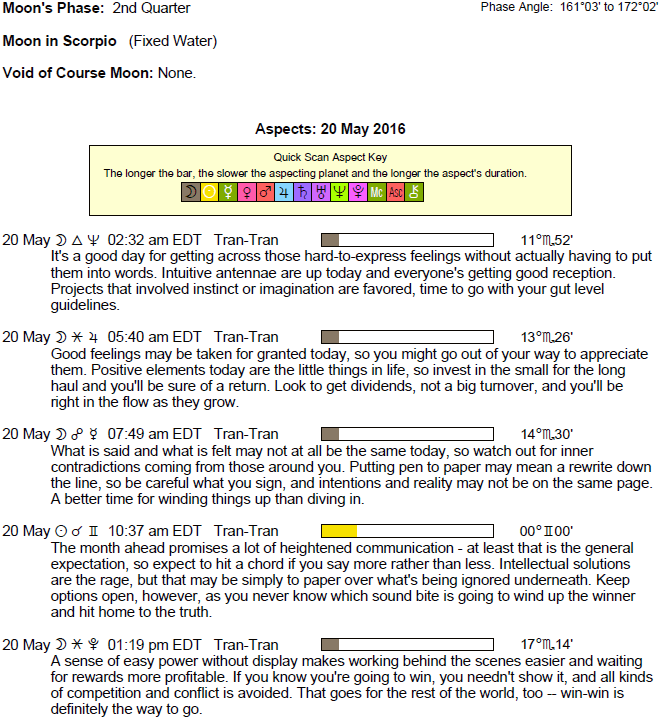 Moon's Phase: 2nd Quarter

Phase Angle: 161°03' to 172°02'

Moon in Scorpio (Fixed Water)

Void of Course Moon: None.

Aspects: 20 May 2016

Quick Scan Aspect Key
The longer the bar, the slower the aspecting planet and the longer the aspect's duration.
☽ ☉ ☿ ♀ ♂ ♃ ♄ ♅ ♆ ♇ Mc Asc ⚷

20 May ☽ △ ♆ 02:32 am EDT Tran-Tran 11°♏52'
It's a good day for getting across those hard-to-express feelings without actually having to put them into words. Intuitive antennae are up today and everyone's getting good reception. Projects that involved instinct or imagination are favored, time to go with your gut level guidelines.

20 May ☽ ⚹ ♃ 05:40 am EDT Tran-Tran 13°♏26'
Good feelings may be taken for granted today, so you might go out of your way to appreciate them. Positive elements today are the little things in life, so invest in the small for the long haul and you'll be sure of a return. Look to get dividends, not a big turnover, and you'll be right in the flow as they grow.

20 May ☽ ☍ ☿ 07:49 am EDT Tran-Tran 14°♏30'
What is said and what is felt may not at all be the same today, so watch out for inner contradictions coming from those around you. Putting pen to paper may mean a rewrite down the line, so be careful what you sign, and intentions and reality may not be on the same page. A better time for winding things up than diving in.

20 May ☉ ☌ ♊ 10:37 am EDT Tran-Tran 00°♊00'
The month ahead promises a lot of heightened communication - at least that is the general expectation, so expect to hit a chord if you say more rather than less. Intellectual solutions are the rage, but that may be simply to paper over what's being ignored underneath. Keep options open, however, as you never know which sound bite is going to wind up the winner and hit home to the truth.

20 May ☽ ⚹ ♇ 01:19 pm EDT Tran-Tran 17°♏14'
A sense of easy power without display makes working behind the scenes easier and waiting for rewards more profitable. If you know you're going to win, you needn't show it, and all kinds of competition and conflict is avoided. That goes for the rest of the world, too -- win-win is definitely the way to go.